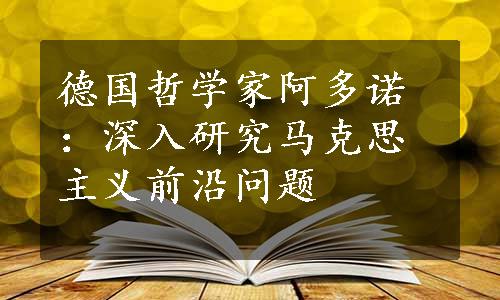 德国哲学家阿多诺：深入研究马克思主义前沿问题